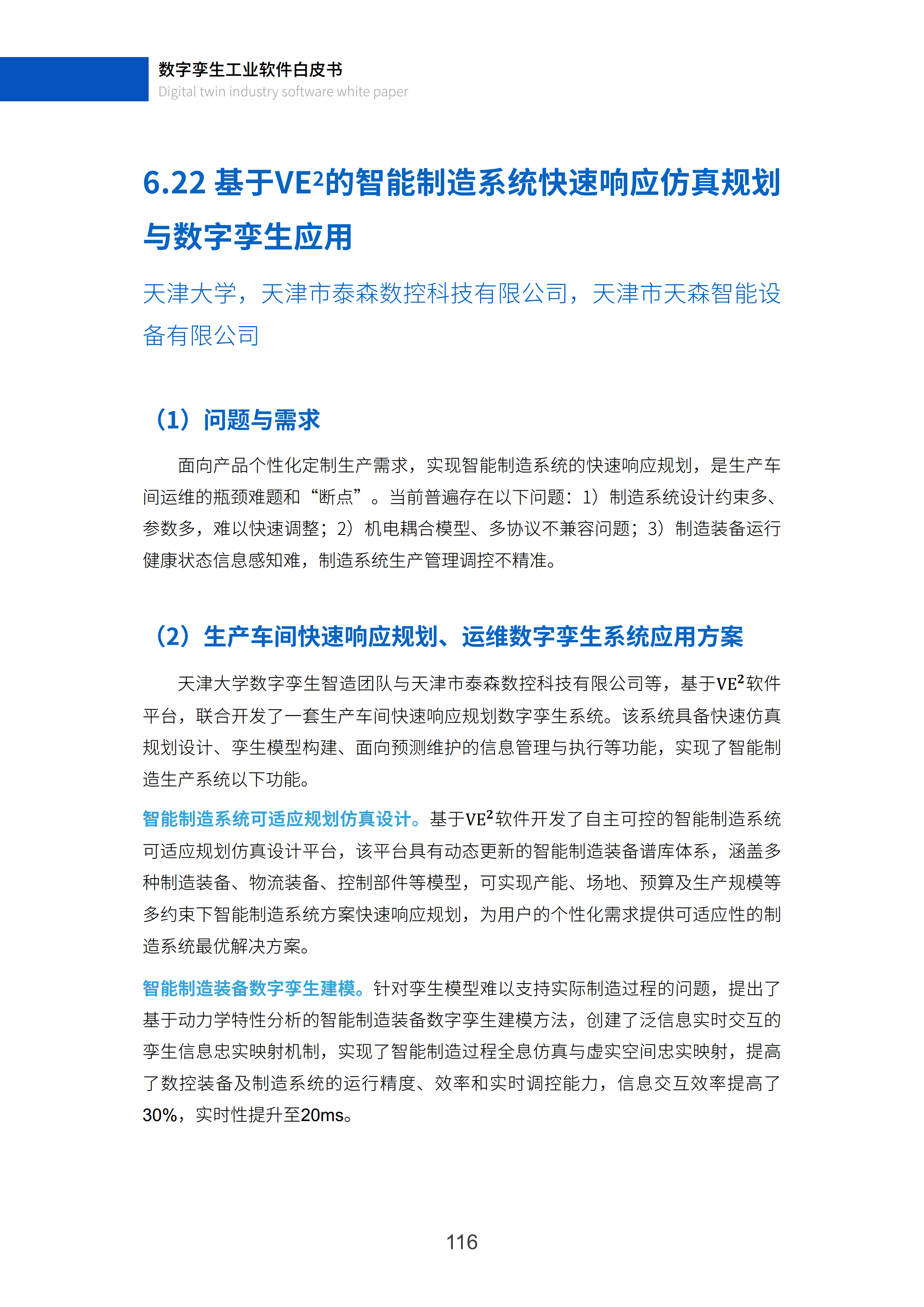 数字孪生工业软件白皮书
Digital twin industry software white paper

6.22 基于VE$^2$的智能制造系统快速响应仿真规划与数字孪生应用

天津大学，天津市泰森数控科技有限公司，天津市天森智能设备有限公司

（1）问题与需求

面向产品个性化定制生产需求，实现智能制造系统的快速响应规划，是生产车间运维的瓶颈难题和“断点”。当前普遍存在以下问题：1）制造系统设计约束多、参数多，难以快速调整；2）机电耦合模型、多协议不兼容问题；3）制造装备运行健康状态信息感知难，制造系统生产管理调控不精准。

（2）生产车间快速响应规划、运维数字孪生系统应用方案

天津大学数字孪生智造团队与天津市泰森数控科技有限公司等，基于VE$^2$软件平台，联合开发了一套生产车间快速响应规划数字孪生系统。该系统具备快速仿真规划设计、孪生模型构建、面向预测维护的信息管理与执行等功能，实现了智能制造生产系统以下功能。

智能制造系统可适应规划仿真设计。基于VE$^2$软件开发了自主可控的智能制造系统可适应规划仿真设计平台，该平台具有动态更新的智能制造装备谱库体系，涵盖多种制造装备、物流装备、控制部件等模型，可实现产能、场地、预算及生产规模等多约束下智能制造系统方案快速响应规划，为用户的个性化需求提供可适应性的制造系统最优解决方案。

智能制造装备数字孪生建模。针对孪生模型难以支持实际制造过程的问题，提出了基于动力学特性分析的智能制造装备数字孪生建模方法，创建了泛信息实时交互的孪生信息忠实映射机制，实现了智能制造过程全息仿真与虚实空间忠实映射，提高了数控装备及制造系统的运行精度、效率和实时调控能力，信息交互效率提高了30%，实时性提升至20ms。

116